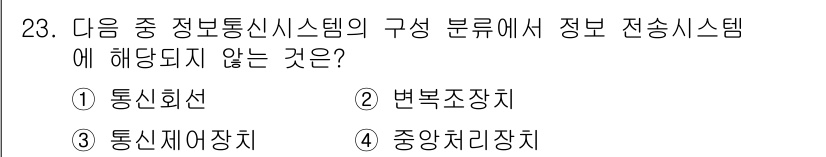 23. 다음 중 정보통신시스템의 구성 분류에서 정보 전송시스템에 해당되지 않는 것은?

① 통신회선 ② 변복조장치

③ 통신제어장치 ④ 중앙처리장치